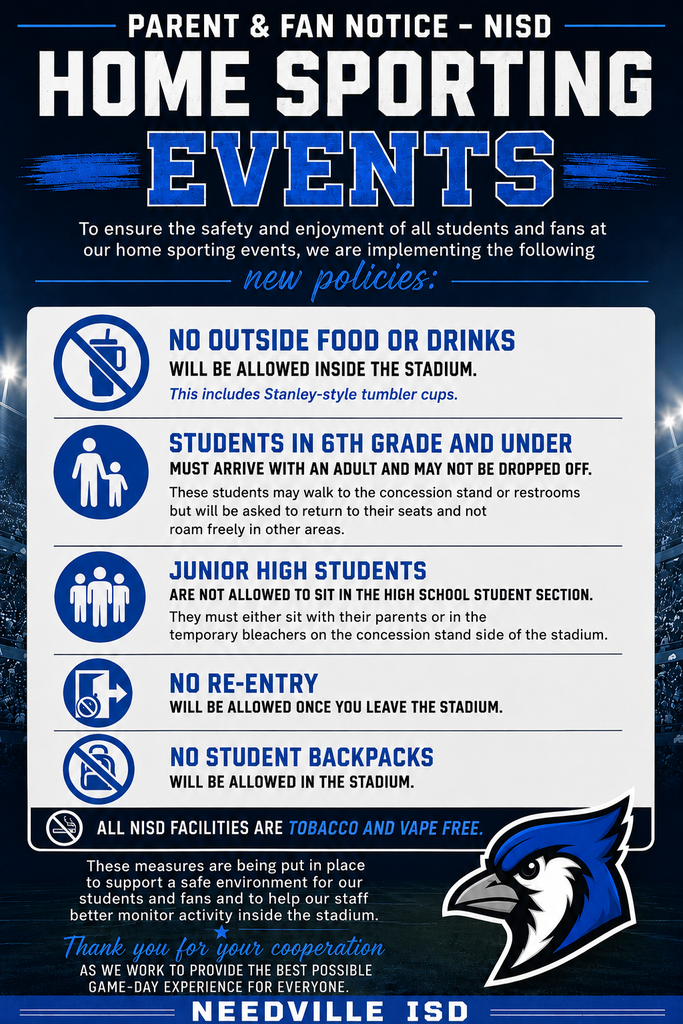 PARENT & FAN NOTICE - NISD

HOME SPORTING EVENTS

To ensure the safety and enjoyment of all students and fans at our home sporting events, we are implementing the following new policies:

NO OUTSIDE FOOD OR DRINKS
WILL BE ALLOWED INSIDE THE STADIUM.
This includes Stanley-style tumbler cups.

STUDENTS IN 6TH GRADE AND UNDER
MUST ARRIVE WITH AN ADULT AND MAY NOT BE DROPPED OFF.
These students may walk to the concession stand or restrooms but will be asked to return to their seats and not roam freely in other areas.

JUNIOR HIGH STUDENTS
ARE NOT ALLOWED TO SIT IN THE HIGH SCHOOL STUDENT SECTION.
They must either sit with their parents or in the temporary bleachers on the concession stand side of the stadium.

NO RE-ENTRY
WILL BE ALLOWED ONCE YOU LEAVE THE STADIUM.

NO STUDENT BACKPACKS
WILL BE ALLOWED IN THE STADIUM.

ALL NISD FACILITIES ARE TOBACCO AND VAPE FREE.

These measures are being put in place to support a safe environment for our students and fans and to help our staff better monitor activity inside the stadium.

Thank you for your cooperation
AS WE WORK TO PROVIDE THE BEST POSSIBLE GAME-DAY EXPERIENCE FOR EVERYONE.

NEEDVILLE ISD